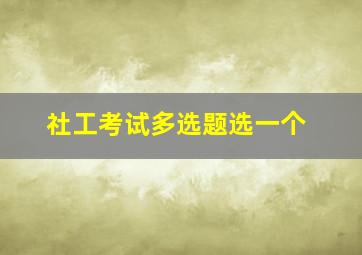 社工考试多选题选一个